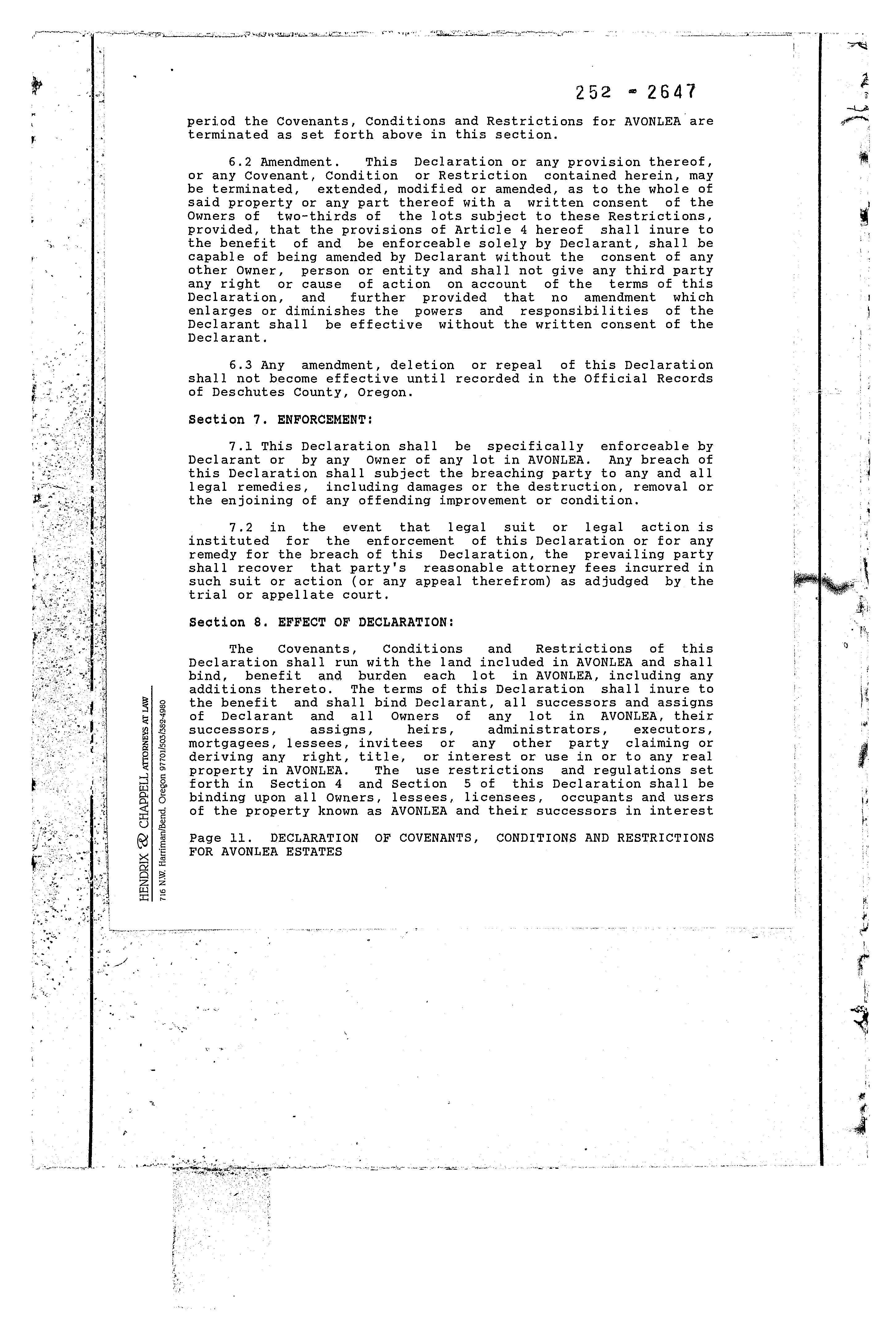 252 - 2647

period the Covenants, Conditions and Restrictions for AVONLEA are terminated as set forth above in this section.

6.2 Amendment. This Declaration or any provision thereof, or any Covenant, Condition or Restriction contained herein, may be terminated, extended, modified or amended, as to the whole of said property or any part thereof with a written consent of the Owners of two-thirds of the lots subject to these Restrictions, provided, that the provisions of Article 4 hereof shall inure to the benefit of and be enforceable solely by Declarant, shall be capable of being amended by Declarant without the consent of any other Owner, person or entity and shall not give any third party any right or cause of action on account of the terms of this Declaration, and further provided that no amendment which enlarges or diminishes the powers and responsibilities of the Declarant shall be effective without the written consent of the Declarant.

6.3 Any amendment, deletion or repeal of this Declaration shall not become effective until recorded in the Official Records of Deschutes County, Oregon.

Section 7. ENFORCEMENT:

7.1 This Declaration shall be specifically enforceable by Declarant or by any Owner of any lot in AVONLEA. Any breach of this Declaration shall subject the breaching party to any and all legal remedies, including damages or the destruction, removal or the enjoining of any offending improvement or condition.

7.2 in the event that legal suit or legal action is instituted for the enforcement of this Declaration or for any remedy for the breach of this Declaration, the prevailing party shall recover that party's reasonable attorney fees incurred in such suit or action (or any appeal therefrom) as adjudged by the trial or appellate court.

Section 8. EFFECT OF DECLARATION:

The Covenants, Conditions and Restrictions of this Declaration shall run with the land included in AVONLEA and shall bind, benefit and burden each lot in AVONLEA, including any additions thereto. The terms of this Declaration shall inure to the benefit and shall bind Declarant, all successors and assigns of Declarant and all Owners of any lot in AVONLEA, their successors, assigns, heirs, administrators, executors, mortgagees, lessees, invitees or any other party claiming or deriving any right, title, or interest or use in or to any real property in AVONLEA. The use restrictions and regulations set forth in Section 4 and Section 5 of this Declaration shall be binding upon all Owners, lessees, licensees, occupants and users of the property known as AVONLEA and their successors in interest

Page 11. DECLARATION OF COVENANTS, CONDITIONS AND RESTRICTIONS FOR AVONLEA ESTATES

HENDRIX & CHAPPELL ATTORNEYS AT LAW
716 N.W. Harriman/Bend, Oregon 97701/503/382-4980